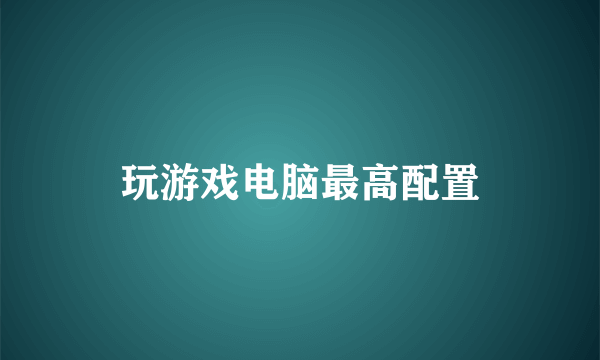 玩游戏电脑最高配置